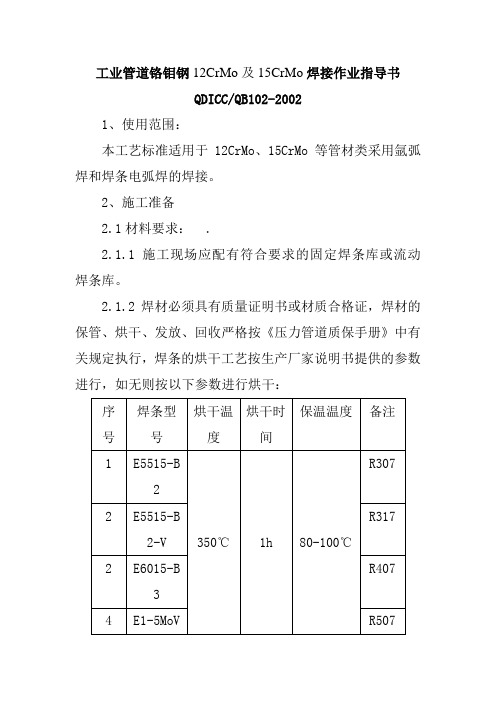 工业管道铬钼钢 12CrMo 及 15CrMo 焊接作业指导书

QDICC/QB102-2002

1、使用范围：

本工艺标准适用于 12CrMo、15CrMo 等管材类采用氩弧焊和焊条电弧焊的焊接。

2、施工准备

2.1 材料要求：　.

2.1.1 施工现场应配有符合要求的固定焊条库或流动焊条库。

2.1.2 焊材必须具有质量证明书或材质合格证，焊材的保管、烘干、发放、回收严格按《压力管道质保手册》中有关规定执行，焊条的烘干工艺按生产厂家说明书提供的参数进行，如无则按以下参数进行烘干：

| 序号 | 焊条型号 | 烘干温度 | 烘干时间 | 保温温度 | 备注 |
|---|---|---|---|---|---|
| 1 | E5515-B2 | 350℃ | 1h | 80-100℃ | R307 |
| 2 | E5515-B2-V | | | | R317 |
| 2 | E6015-B3 | | | | R407 |
| 4 | E1-5MoV | | | | R507 |